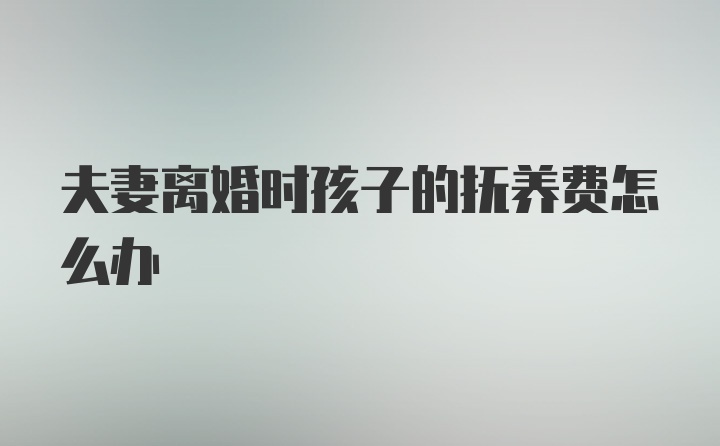 夫妻离婚时孩子的抚养费怎么办